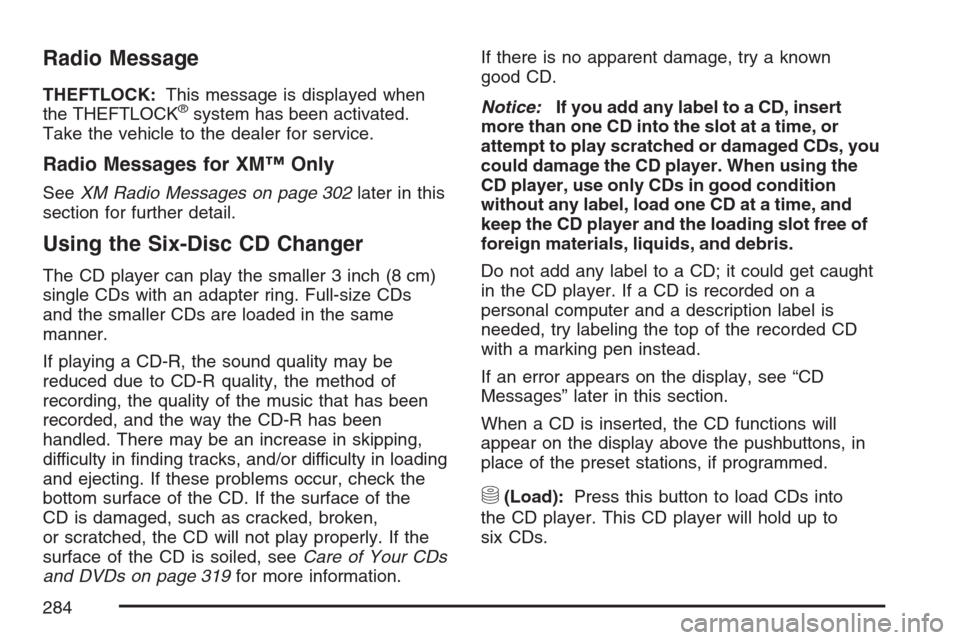 Radio Message

THEFTLOCK: This message is displayed when the THEFTLOCK® system has been activated. Take the vehicle to the dealer for service.

Radio Messages for XM™ Only

See XM Radio Messages on page 302 later in this section for further detail.

Using the Six-Disc CD Changer

The CD player can play the smaller 3 inch (8 cm) single CDs with an adapter ring. Full-size CDs and the smaller CDs are loaded in the same manner.

If playing a CD-R, the sound quality may be reduced due to CD-R quality, the method of recording, the quality of the music that has been recorded, and the way the CD-R has been handled. There may be an increase in skipping, difficulty in finding tracks, and/or difficulty in loading and ejecting. If these problems occur, check the bottom surface of the CD. If the surface of the CD is damaged, such as cracked, broken, or scratched, the CD will not play properly. If the surface of the CD is soiled, see Care of Your CDs and DVDs on page 319 for more information.

If there is no apparent damage, try a known good CD.

Notice: If you add any label to a CD, insert more than one CD into the slot at a time, or attempt to play scratched or damaged CDs, you could damage the CD player. When using the CD player, use only CDs in good condition without any label, load one CD at a time, and keep the CD player and the loading slot free of foreign materials, liquids, and debris.

Do not add any label to a CD; it could get caught in the CD player. If a CD is recorded on a personal computer and a description label is needed, try labeling the top of the recorded CD with a marking pen instead.

If an error appears on the display, see “CD Messages” later in this section.

When a CD is inserted, the CD functions will appear on the display above the pushbuttons, in place of the preset stations, if programmed.

(Load): Press this button to load CDs into the CD player. This CD player will hold up to six CDs.

284

carmanualsonline.info